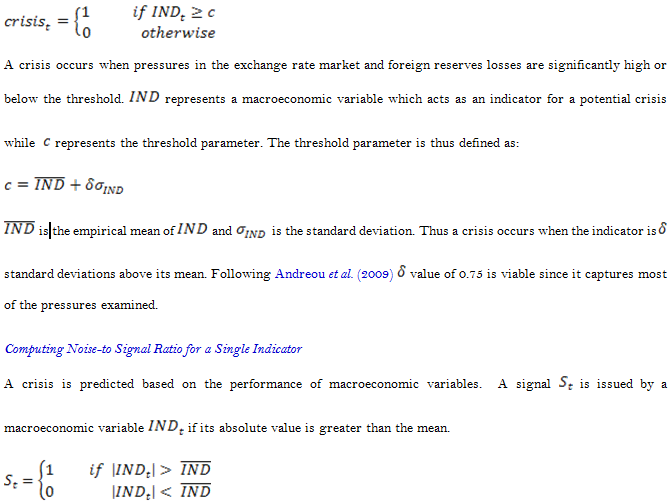 $crisis_t = \begin{cases} 1 & if\ IND_t \geq c \\ 0 & otherwise \end{cases}$

A crisis occurs when pressures in the exchange rate market and foreign reserves losses are significantly high or below the threshold. $IND$ represents a macroeconomic variable which acts as an indicator for a potential crisis while $c$ represents the threshold parameter. The threshold parameter is thus defined as:

$c = \overline{IND} + \delta\sigma_{IND}$

$\overline{IND}$ is the empirical mean of $IND$ and $\sigma_{IND}$ is the standard deviation. Thus a crisis occurs when the indicator is $\delta$ standard deviations above its mean. Following Andreou et al. (2009) $\delta$ value of 0.75 is viable since it captures most of the pressures examined.

Computing Noise-to Signal Ratio for a Single Indicator

A crisis is predicted based on the performance of macroeconomic variables. A signal $S_t$ is issued by a macroeconomic variable $IND_t$ if its absolute value is greater than the mean.

$S_t = \begin{cases} 1 & if\ |IND_t| > \overline{IND} \\ 0 & |IND_t| < \overline{IND} \end{cases}$